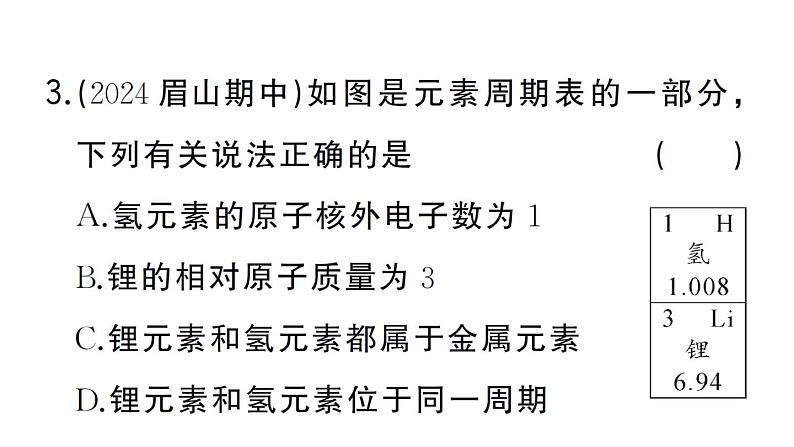 3.(2024 眉山期中)如图是元素周期表的一部分，下列有关说法正确的是 ( )

A.氢元素的原子核外电子数为 1

B.锂的相对原子质量为 3

C.锂元素和氢元素都属于金属元素

D.锂元素和氢元素位于同一周期

1 H
氢
1.008

3 Li
锂
6.94